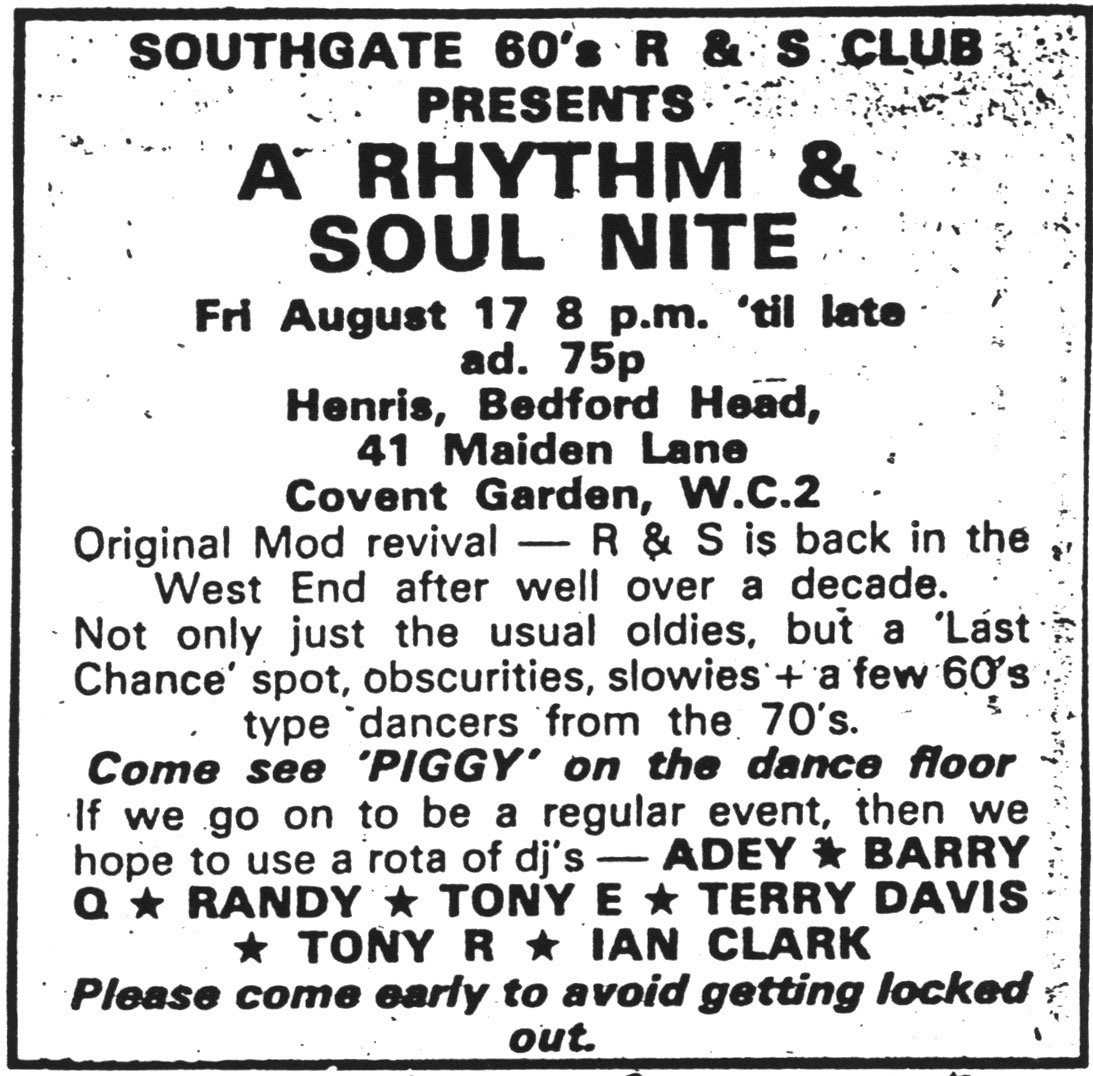 SOUTHGATE 60's R & S CLUB
PRESENTS
A RHYTHM &
SOUL NITE

Fri August 17 8 p.m. 'til late
ad. 75p
Henris, Bedford Head,
41 Maiden Lane
Covent Garden, W.C.2

Original Mod revival — R & S is back in the West End after well over a decade. Not only just the usual oldies, but a 'Last Chance' spot, obscurities, slowies + a few 60's type dancers from the 70's.

Come see 'PIGGY' on the dance floor

If we go on to be a regular event, then we hope to use a rota of dj's — ADEY ★ BARRY Q ★ RANDY ★ TONY E ★ TERRY DAVIS ★ TONY R ★ IAN CLARK

Please come early to avoid getting locked out.